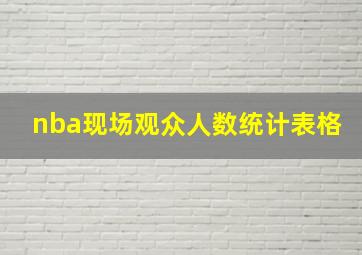 nba现场观众人数统计表格